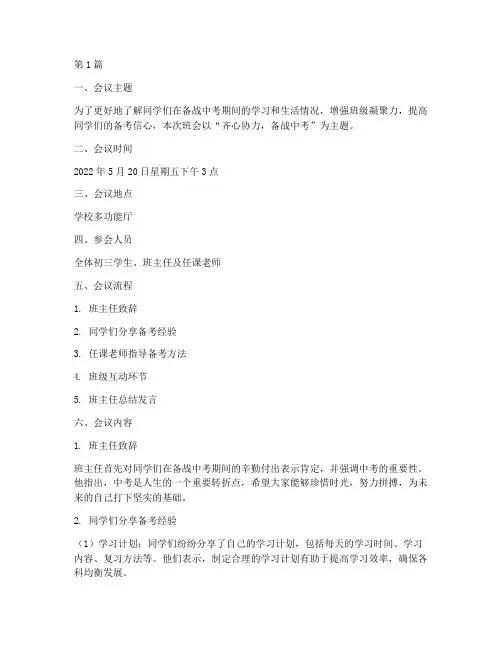 第 1 篇

一、会议主题

为了更好地了解同学们在备战中考期间的学习和生活情况，增强班级凝聚力，提高同学们的备考信心，本次班会以“齐心协力，备战中考”为主题。

二、会议时间

2022 年 5 月 20 日星期五下午 3 点

三、会议地点

学校多功能厅

四、参会人员

全体初三学生、班主任及任课老师

五、会议流程

1. 班主任致辞

2. 同学们分享备考经验

3. 任课老师指导备考方法

4. 班级互动环节

5. 班主任总结发言

六、会议内容

1. 班主任致辞

班主任首先对同学们在备战中考期间的辛勤付出表示肯定，并强调中考的重要性。他指出，中考是人生的一个重要转折点，希望大家能够珍惜时光，努力拼搏，为未来的自己打下坚实的基础。

2. 同学们分享备考经验

（1）学习计划：同学们纷纷分享了自己的学习计划，包括每天的学习时间、学习内容、复习方法等。他们表示，制定合理的学习计划有助于提高学习效率，确保各科均衡发展。